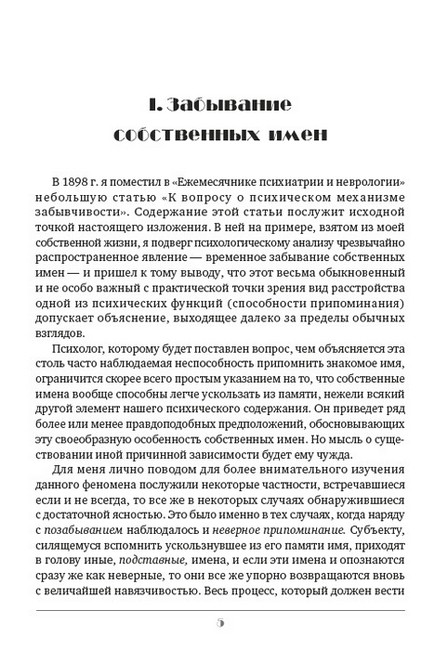 I. Забывание собственных имен

В 1898 г. я поместил в «Ежемесячнике психиатрии и неврологии» небольшую статью «К вопросу о психическом механизме забывчивости». Содержание этой статьи послужит исходной точкой настоящего изложения. В ней на примере, взятом из моей собственной жизни, я подверг психологическому анализу чрезвычайно распространенное явление — временное забывание собственных имен — и пришел к тому выводу, что этот весьма обыкновенный и не особо важный с практической точки зрения вид расстройства одной из психических функций (способности припоминания) допускает объяснение, выходящее далеко за пределы обычных взглядов.

Психолог, которому будет поставлен вопрос, чем объясняется эта столь часто наблюдаемая неспособность припомнить знакомое имя, ограничится скорее всего простым указанием на то, что собственные имена вообще способны легче ускользать из памяти, нежели всякий другой элемент нашего психического содержания. Он приведет ряд более или менее правдоподобных предположений, обосновывающих эту своеобразную особенность собственных имен. Но мысль о существовании иной причинной зависимости будет ему чужда.

Для меня лично поводом для более внимательного изучения данного феномена послужили некоторые частности, встречавшиеся если и не всегда, то все же в некоторых случаях обнаружившиеся с достаточной ясностью. Это было именно в тех случаях, когда наряду с позабыванием наблюдалось и неверное припоминание. Субъекту, силящемуся вспомнить ускользнувшее из его памяти имя, приходят в голову иные, подставные, имена, и если эти имена и опознаются сразу же как неверные, то они все же упорно возвращаются вновь с величайшей навязчивостью. Весь процесс, который должен вести

5